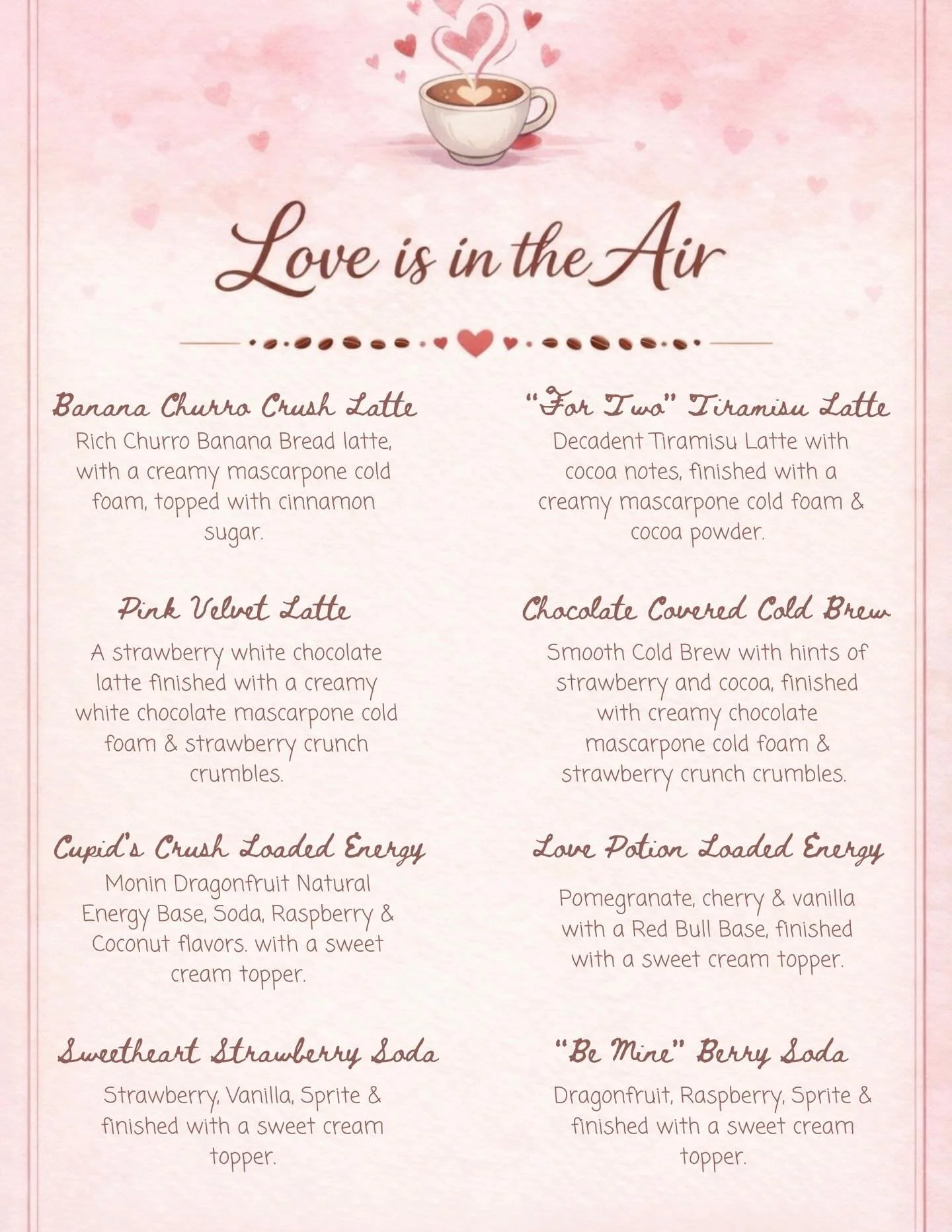 Love is in the Air

Banana Churro Crush Latte
Rich Churro Banana Bread latte, with a creamy mascarpone cold foam, topped with cinnamon sugar.

Pink Velvet Latte
A strawberry white chocolate latte finished with a creamy white chocolate mascarpone cold foam & strawberry crunch crumbles.

Cupid's Crush Loaded Energy
Monin Dragonfruit Natural Energy Base, Soda, Raspberry & Coconut flavors. with a sweet cream topper.

Sweetheart Strawberry Soda
Strawberry, Vanilla, Sprite & finished with a sweet cream topper.

"For Two" Tiramisu Latte
Decadent Tiramisu Latte with cocoa notes, finished with a creamy mascarpone cold foam & cocoa powder.

Chocolate Covered Cold Brew
Smooth Cold Brew with hints of strawberry and cocoa, finished with creamy chocolate mascarpone cold foam & strawberry crunch crumbles.

Love Potion Loaded Energy
Pomegranate, cherry & vanilla with a Red Bull Base, finished with a sweet cream topper.

"Be Mine" Berry Soda
Dragonfruit, Raspberry, Sprite & finished with a sweet cream topper.